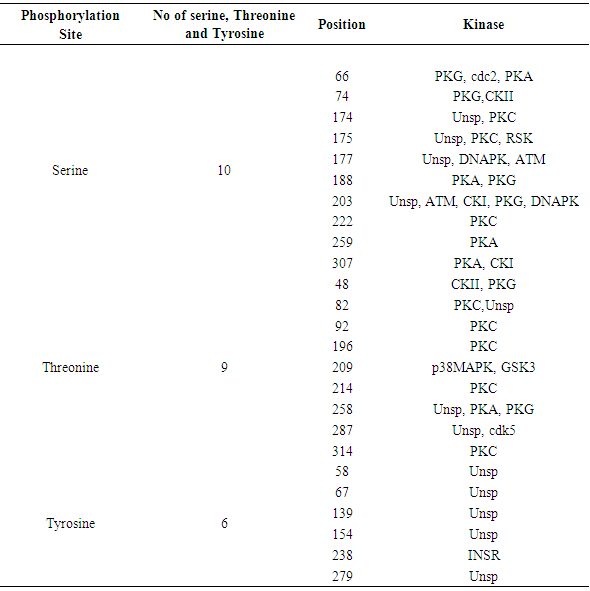 | Phosphorylation Site | No of serine, Threonine and Tyrosine | Position | Kinase |
|---|---|---|---|
| Serine | 10 | 66 | PKG, cdc2, PKA |
| | | 74 | PKG,CKII |
| | | 174 | Unsp, PKC |
| | | 175 | Unsp, PKC, RSK |
| | | 177 | Unsp, DNAPK, ATM |
| | | 188 | PKA, PKG |
| | | 203 | Unsp, ATM, CKI, PKG, DNAPK |
| | | 222 | PKC |
| | | 259 | PKA |
| | | 307 | PKA, CKI |
| Threonine | 9 | 48 | CKII, PKG |
| | | 82 | PKC,Unsp |
| | | 92 | PKC |
| | | 196 | PKC |
| | | 209 | p38MAPK, GSK3 |
| | | 214 | PKC |
| | | 258 | Unsp, PKA, PKG |
| | | 287 | Unsp, cdk5 |
| | | 314 | PKC |
| Tyrosine | 6 | 58 | Unsp |
| | | 67 | Unsp |
| | | 139 | Unsp |
| | | 154 | Unsp |
| | | 238 | INSR |
| | | 279 | Unsp |